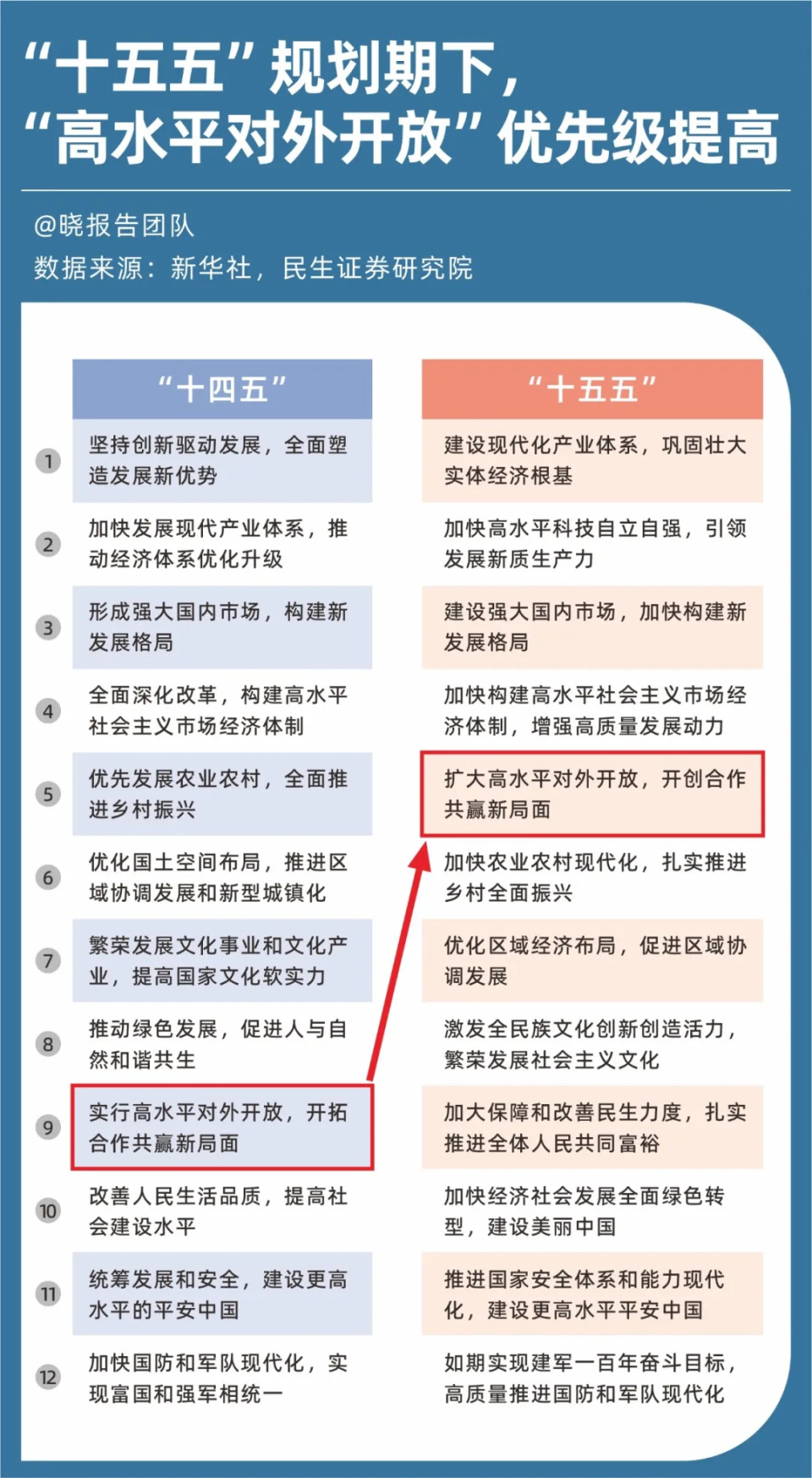 “十五五”规划期下，
“高水平对外开放”优先级提高

@晓报告团队
数据来源：新华社，民生证券研究院

|  | “十四五” | “十五五” |
|---|---|---|
| 1 | 坚持创新驱动发展，全面塑造发展新优势 | 建设现代化产业体系，巩固壮大实体经济根基 |
| 2 | 加快发展现代产业体系，推动经济体系优化升级 | 加快高水平科技自立自强，引领发展新质生产力 |
| 3 | 形成强大国内市场，构建新发展格局 | 建设强大国内市场，加快构建新发展格局 |
| 4 | 全面深化改革，构建高水平社会主义市场经济体制 | 加快构建高水平社会主义市场经济体制，增强高质量发展动力 |
| 5 | 优先发展农业农村，全面推进乡村振兴 | 扩大高水平对外开放，开创合作共赢新局面 |
| 6 | 优化国土空间布局，推进区域协调发展和新型城镇化 | 加快农业农村现代化，扎实推进乡村全面振兴 |
| 7 | 繁荣发展文化事业和文化产业，提高国家文化软实力 | 优化区域经济布局，促进区域协调发展 |
| 8 | 推动绿色发展，促进人与自然和谐共生 | 激发全民族文化创新创造活力，繁荣发展社会主义文化 |
| 9 | 实行高水平对外开放，开拓合作共赢新局面 | 加大保障和改善民生力度，扎实推进全体人民共同富裕 |
| 10 | 改善人民生活品质，提高社会建设水平 | 加快经济社会发展全面绿色转型，建设美丽中国 |
| 11 | 统筹发展和安全，建设更高水平的平安中国 | 推进国家安全体系和能力现代化，建设更高水平平安中国 |
| 12 | 加快国防和军队现代化，实现富国和强军相统一 | 如期实现建军一百年奋斗目标，高质量推进国防和军队现代化 |